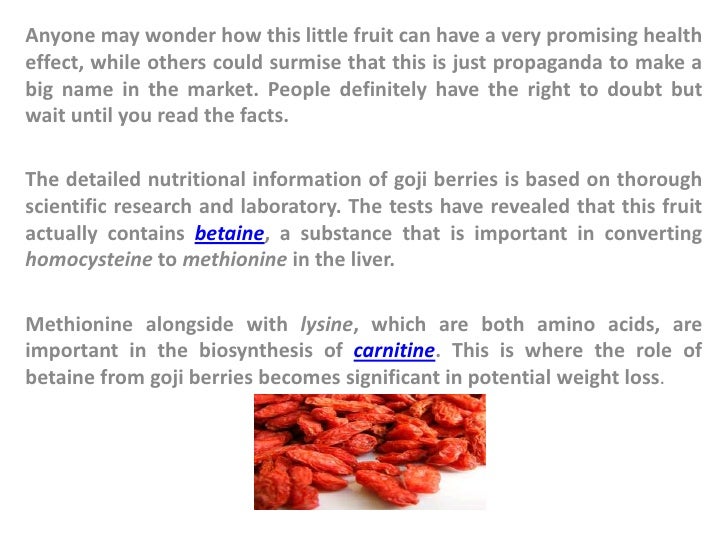 Anyone may wonder how this little fruit can have a very promising health effect, while others could surmise that this is just propaganda to make a big name in the market. People definitely have the right to doubt but wait until you read the facts.

The detailed nutritional information of goji berries is based on thorough scientific research and laboratory. The tests have revealed that this fruit actually contains betaine, a substance that is important in converting homocysteine to methionine in the liver.

Methionine alongside with lysine, which are both amino acids, are important in the biosynthesis of carnitine. This is where the role of betaine from goji berries becomes significant in potential weight loss.